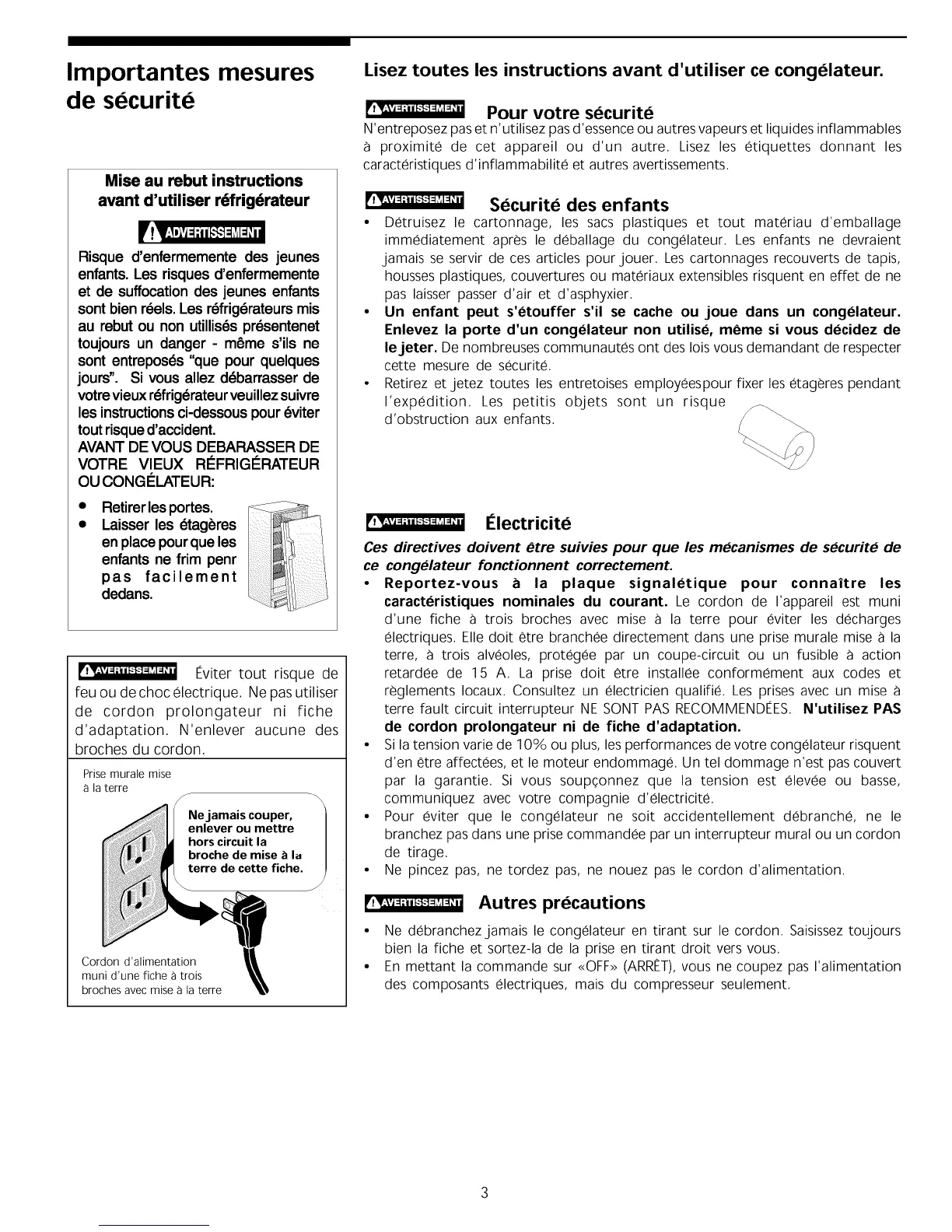 Importantes mesures de sécurité

Mise au rebut instructions avant d'utiliser réfrigérateur

ADVERTISSEMENT

Risque d'enfermemente des jeunes enfants. Les risques d'enfermemente et de suffocation des jeunes enfants sont bien réels. Les réfrigérateurs mis au rebut ou non utillisés présentenet toujours un danger - même s'ils ne sont entreposés "que pour quelques jours". Si vous allez débarrasser de votre vieux réfrigérateur veuillez suivre les instructions ci-dessous pour éviter tout risque d'accident.
AVANT DE VOUS DEBARASSER DE VOTRE VIEUX RÉFRIGÉRATEUR OU CONGÉLATEUR:

• Retirer les portes.
• Laisser les étagères en place pour que les enfants ne frim penr pas facilement dedans.

AVERTISSEMENT Éviter tout risque de feu ou de choc électrique. Ne pas utiliser de cordon prolongateur ni fiche d'adaptation. N'enlever aucune des broches du cordon.

Prise murale mise à la terre

Ne jamais couper, enlever ou mettre hors circuit la broche de mise à la terre de cette fiche.

Cordon d'alimentation muni d'une fiche à trois broches avec mise à la terre

Lisez toutes les instructions avant d'utiliser ce congélateur.

AVERTISSEMENT Pour votre sécurité
N'entreposez pas et n'utilisez pas d'essence ou autres vapeurs et liquides inflammables à proximité de cet appareil ou d'un autre. Lisez les étiquettes donnant les caractéristiques d'inflammabilité et autres avertissements.

AVERTISSEMENT Sécurité des enfants
• Détruisez le cartonnage, les sacs plastiques et tout matériau d'emballage immédiatement après le déballage du congélateur. Les enfants ne devraient jamais se servir de ces articles pour jouer. Les cartonnages recouverts de tapis, housses plastiques, couvertures ou matériaux extensibles risquent en effet de ne pas laisser passer d'air et d'asphyxier.
• Un enfant peut s'étouffer s'il se cache ou joue dans un congélateur. Enlevez la porte d'un congélateur non utilisé, même si vous décidez de le jeter. De nombreuses communautés ont des lois vous demandant de respecter cette mesure de sécurité.
• Retirez et jetez toutes les entretoises employéespour fixer les étagères pendant l'expédition. Les petitis objets sont un risque d'obstruction aux enfants.

AVERTISSEMENT Électricité
Ces directives doivent être suivies pour que les mécanismes de sécurité de ce congélateur fonctionnent correctement.
• Reportez-vous à la plaque signalétique pour connaître les caractéristiques nominales du courant. Le cordon de l'appareil est muni d'une fiche à trois broches avec mise à la terre pour éviter les décharges électriques. Elle doit être branchée directement dans une prise murale mise à la terre, à trois alvéoles, protégée par un coupe-circuit ou un fusible à action retardée de 15 A. La prise doit être installée conformément aux codes et règlements locaux. Consultez un électricien qualifié. Les prises avec un mise à terre fault circuit interrupteur NE SONT PAS RECOMMENDÉES. N'utilisez PAS de cordon prolongateur ni de fiche d'adaptation.
• Si la tension varie de 10% ou plus, les performances de votre congélateur risquent d'en être affectées, et le moteur endommagé. Un tel dommage n'est pas couvert par la garantie. Si vous soupçonnez que la tension est élevée ou basse, communiquez avec votre compagnie d'électricité.
• Pour éviter que le congélateur ne soit accidentellement débranché, ne le branchez pas dans une prise commandée par un interrupteur mural ou un cordon de tirage.
• Ne pincez pas, ne tordez pas, ne nouez pas le cordon d'alimentation.

AVERTISSEMENT Autres précautions
• Ne débranchez jamais le congélateur en tirant sur le cordon. Saisissez toujours bien la fiche et sortez-la de la prise en tirant droit vers vous.
• En mettant la commande sur «OFF» (ARRÊT), vous ne coupez pas l'alimentation des composants électriques, mais du compresseur seulement.

3